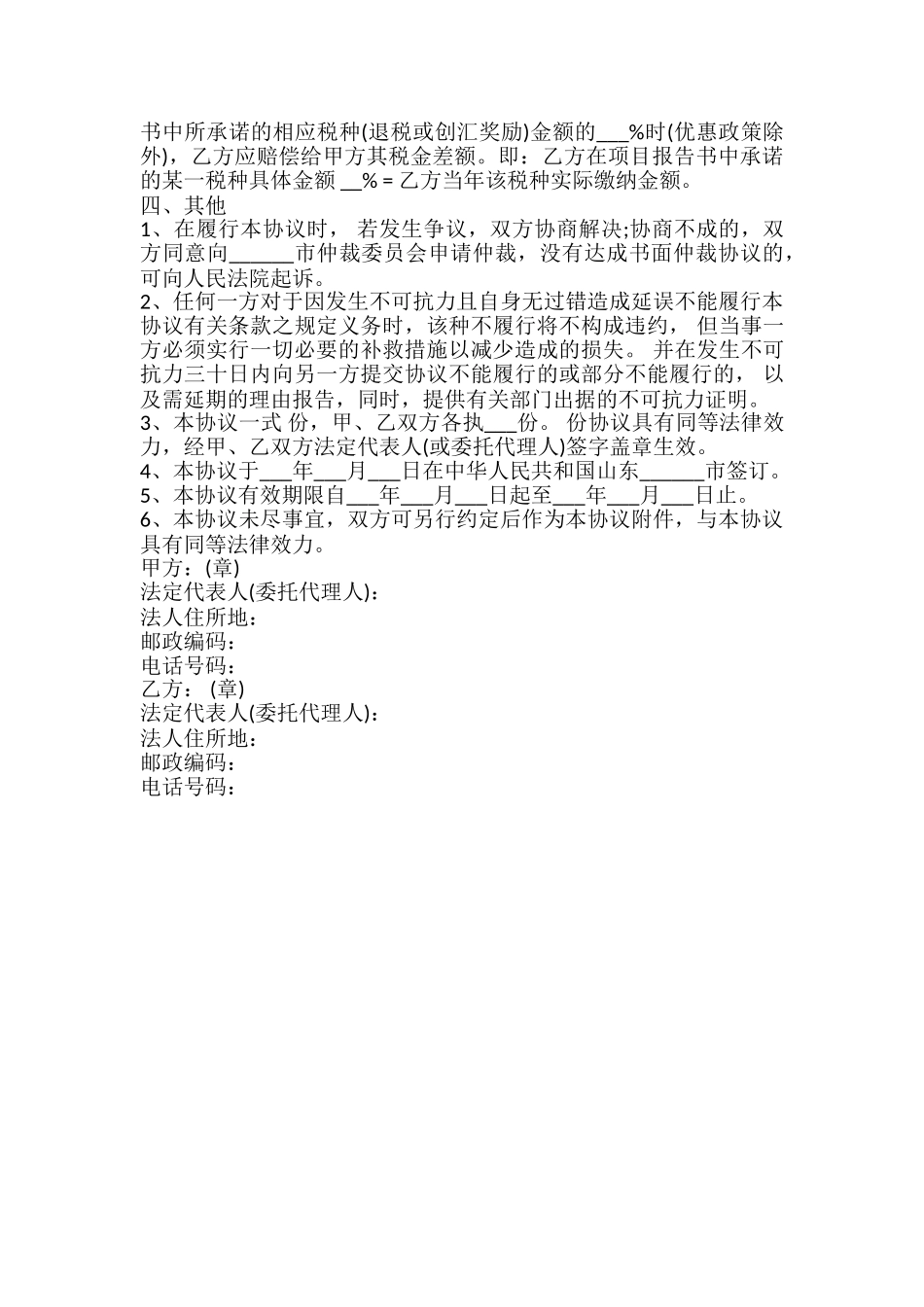 书中所承诺的相应税种(退税或创汇奖励)金额的___%时(优惠政策除外)，乙方应赔偿给甲方其税金差额。即：乙方在项目报告书中承诺的某一税种具体金额 __% = 乙方当年该税种实际缴纳金额。
四、其他
1、在履行本协议时， 若发生争议，双方协商解决;协商不成的，双方同意向______市仲裁委员会申请仲裁，没有达成书面仲裁协议的，可向人民法院起诉。
2、任何一方对于因发生不可抗力且自身无过错造成延误不能履行本协议有关条款之规定义务时，该种不履行将不构成违约， 但当事一方必须实行一切必要的补救措施以减少造成的损失。 并在发生不可抗力三十日内向另一方提交协议不能履行的或部分不能履行的， 以及需延期的理由报告，同时，提供有关部门出据的不可抗力证明。
3、本协议一式 份，甲、乙双方各执___份。 份协议具有同等法律效力，经甲、乙双方法定代表人(或委托代理人)签字盖章生效。
4、本协议于___年___月___日在中华人民共和国山东______市签订。
5、本协议有效期限自___年___月___日起至___年___月___日止。
6、本协议未尽事宜，双方可另行约定后作为本协议附件，与本协议具有同等法律效力。
甲方：(章)
法定代表人(委托代理人)：
法人住所地：
邮政编码：
电话号码：
乙方： (章)
法定代表人(委托代理人)：
法人住所地：
邮政编码：
电话号码：